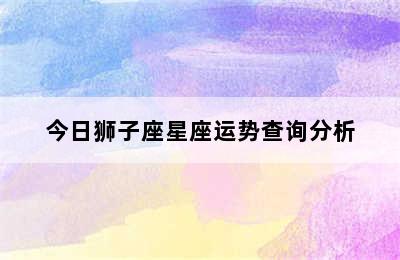 今日狮子座星座运势查询分析